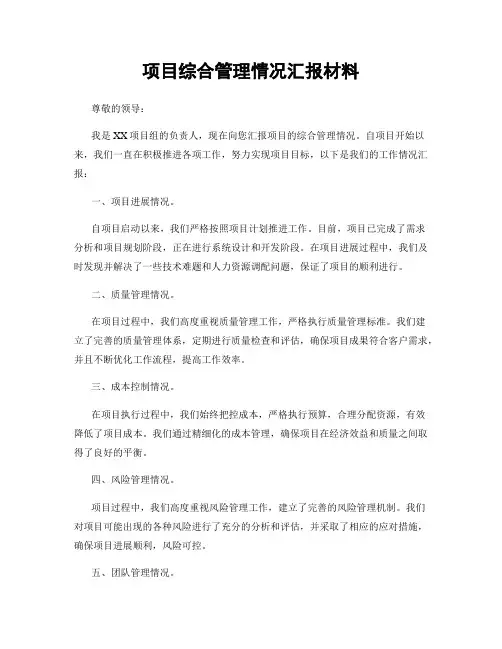 项目综合管理情况汇报材料

尊敬的领导：

我是XX项目组的负责人，现在向您汇报项目的综合管理情况。自项目开始以来，我们一直在积极推进各项工作，努力实现项目目标，以下是我们的工作情况汇报：

一、项目进展情况。

自项目启动以来，我们严格按照项目计划推进工作。目前，项目已完成了需求分析和项目规划阶段，正在进行系统设计和开发阶段。在项目进展过程中，我们及时发现并解决了一些技术难题和人力资源调配问题，保证了项目的顺利进行。

二、质量管理情况。

在项目过程中，我们高度重视质量管理工作，严格执行质量管理标准。我们建立了完善的质量管理体系，定期进行质量检查和评估，确保项目成果符合客户需求，并且不断优化工作流程，提高工作效率。

三、成本控制情况。

在项目执行过程中，我们始终把控成本，严格执行预算，合理分配资源，有效降低了项目成本。我们通过精细化的成本管理，确保项目在经济效益和质量之间取得了良好的平衡。

四、风险管理情况。

项目过程中，我们高度重视风险管理工作，建立了完善的风险管理机制。我们对项目可能出现的各种风险进行了充分的分析和评估，并采取了相应的应对措施，确保项目进展顺利，风险可控。

五、团队管理情况。